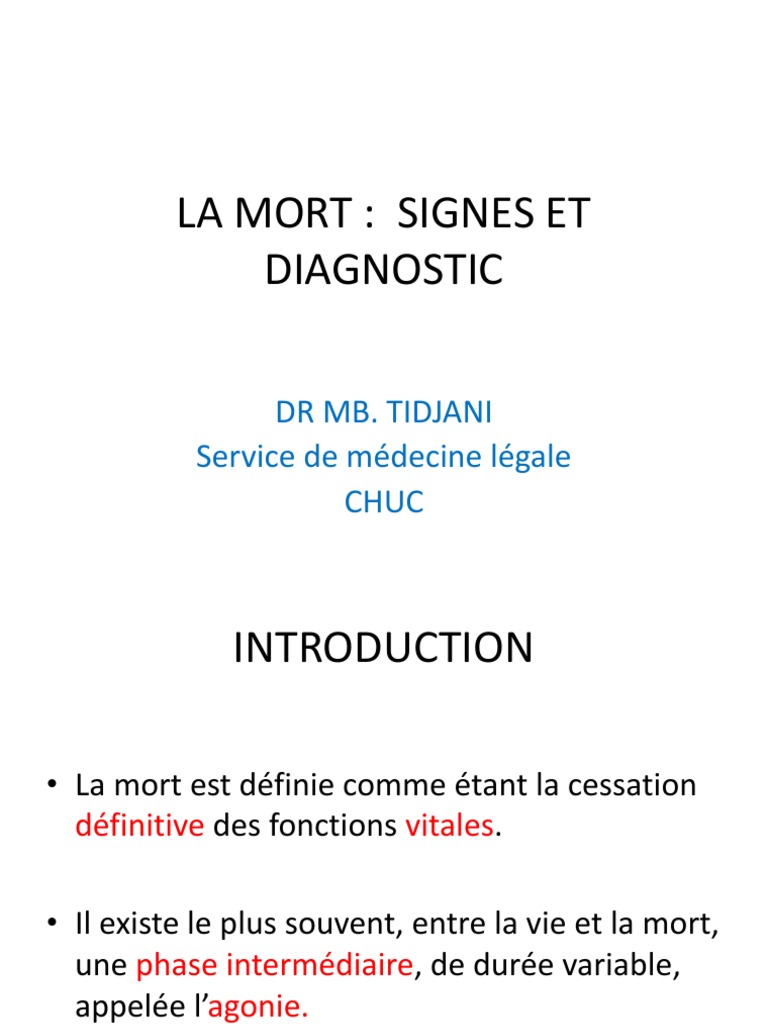 LA MORT : SIGNES ET DIAGNOSTIC

DR MB. TIDJANI
Service de médecine légale
CHUC

INTRODUCTION

• La mort est définie comme étant la cessation définitive des fonctions vitales.

• Il existe le plus souvent, entre la vie et la mort, une phase intermédiaire, de durée variable, appelée l'agonie.